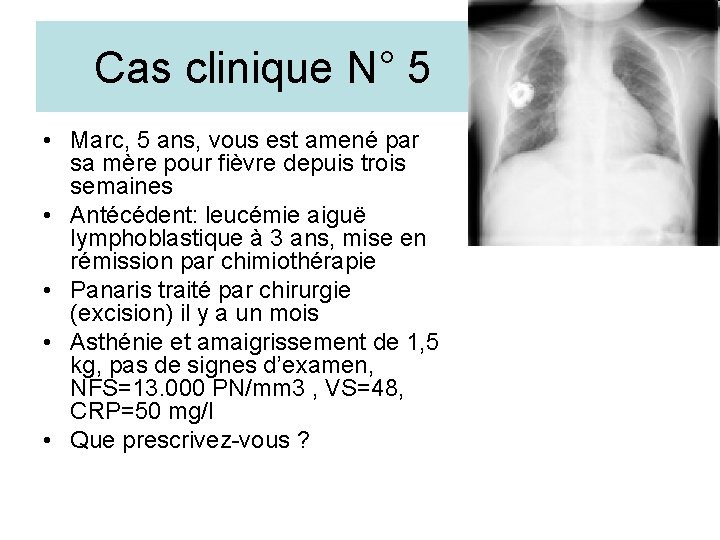 Cas clinique N° 5

• Marc, 5 ans, vous est amené par sa mère pour fièvre depuis trois semaines
• Antécédent: leucémie aiguë lymphoblastique à 3 ans, mise en rémission par chimiothérapie
• Panaris traité par chirurgie (excision) il y a un mois
• Asthénie et amaigrissement de 1,5 kg, pas de signes d'examen, NFS=13.000 PN/mm3 , VS=48, CRP=50 mg/l
• Que prescrivez-vous ?